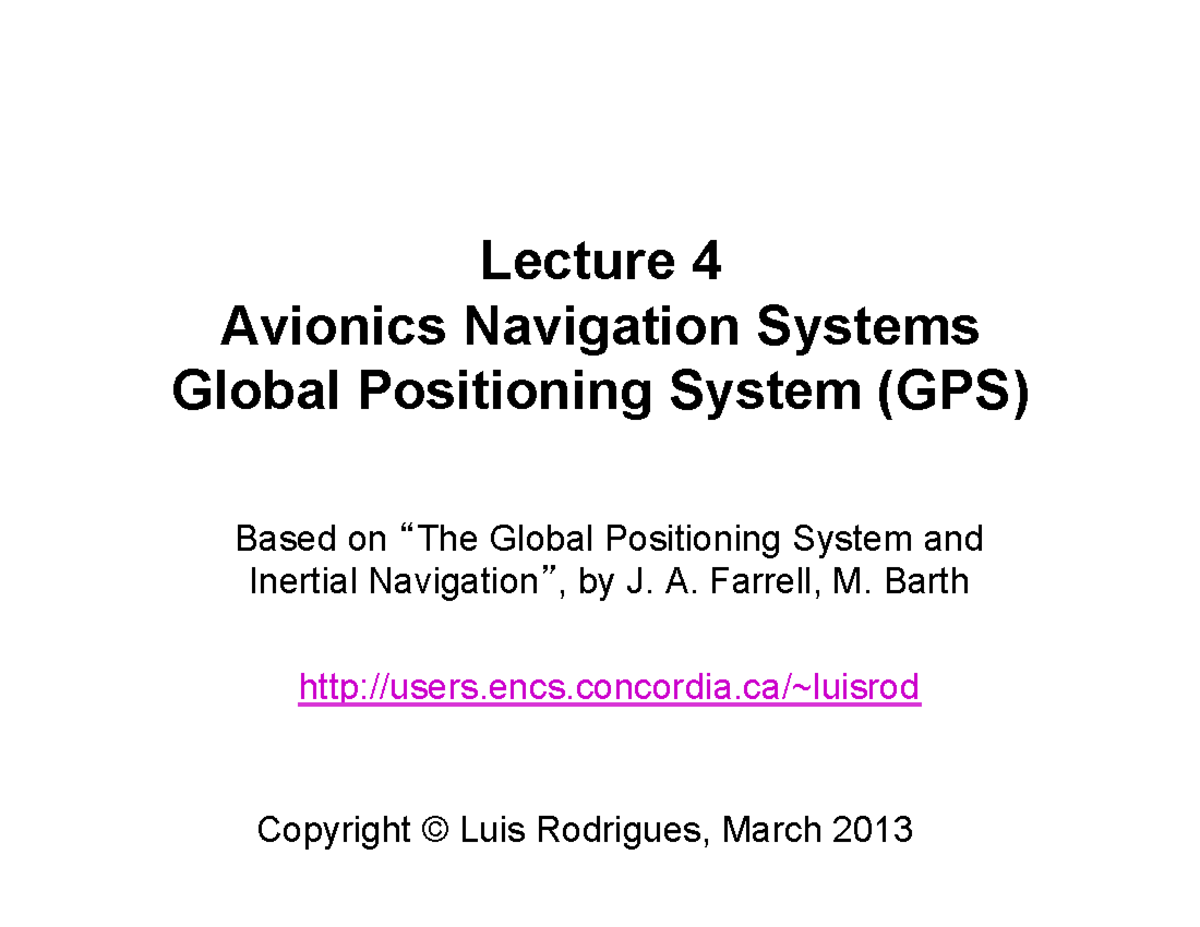 Lecture 4
Avionics Navigation Systems
Global Positioning System (GPS)

Based on “The Global Positioning System and Inertial Navigation”, by J. A. Farrell, M. Barth

http://users.encs.concordia.ca/~luisrod

Copyright © Luis Rodrigues, March 2013